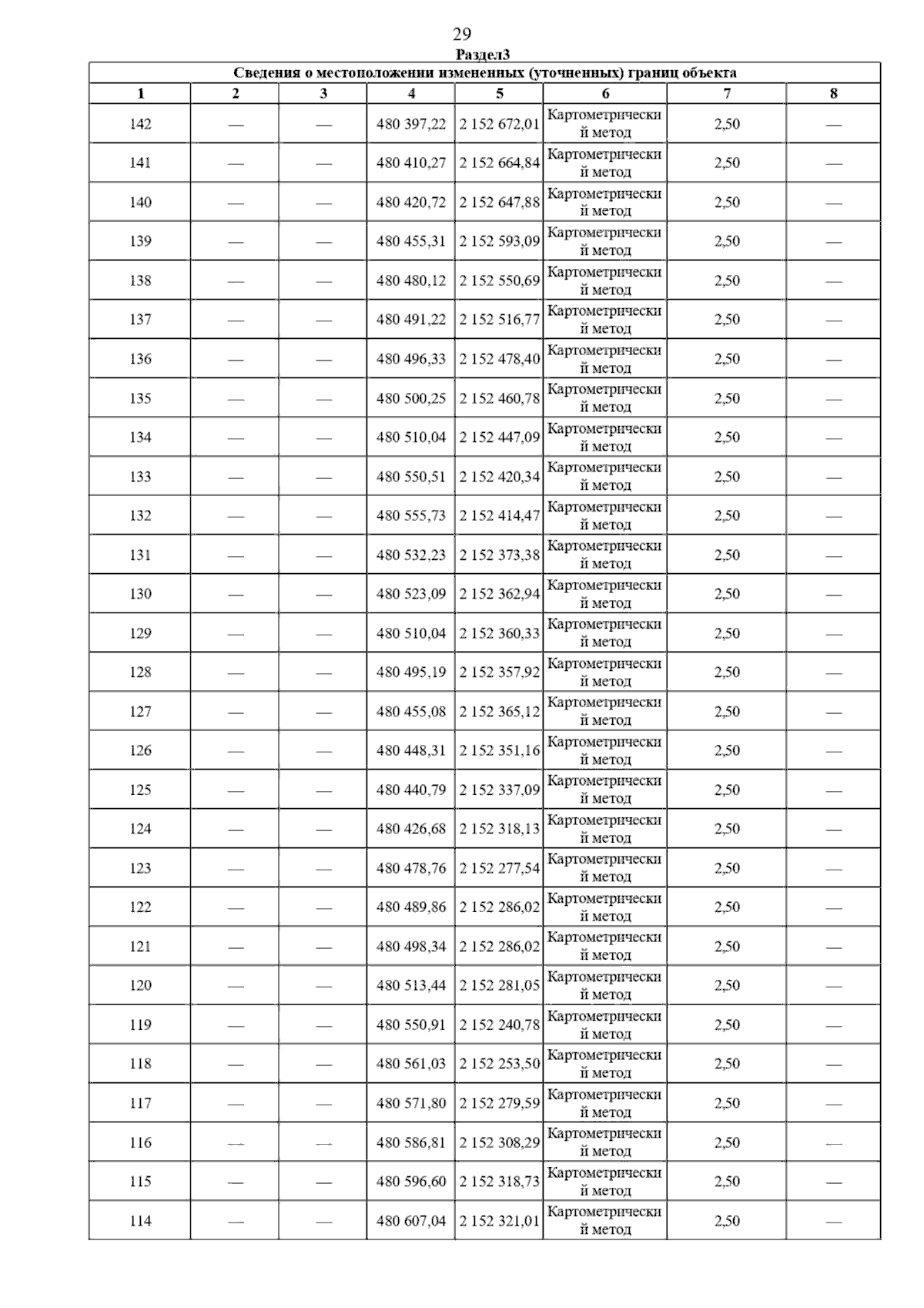 29

Раздел3

Сведения о местоположении измененных (уточненных) границ объекта

| 1 | 2 | 3 | 4 | 5 | 6 | 7 | 8 |
|---|---|---|---|---|---|---|---|
| 142 | — | — | 480 397,22 | 2 152 672,01 | Картометрический метод | 2,50 | — |
| 141 | — | — | 480 410,27 | 2 152 664,84 | Картометрический метод | 2,50 | — |
| 140 | — | — | 480 420,72 | 2 152 647,88 | Картометрический метод | 2,50 | — |
| 139 | — | — | 480 455,31 | 2 152 593,09 | Картометрический метод | 2,50 | — |
| 138 | — | — | 480 480,12 | 2 152 550,69 | Картометрический метод | 2,50 | — |
| 137 | — | — | 480 491,22 | 2 152 516,77 | Картометрический метод | 2,50 | — |
| 136 | — | — | 480 496,33 | 2 152 478,40 | Картометрический метод | 2,50 | — |
| 135 | — | — | 480 500,25 | 2 152 460,78 | Картометрический метод | 2,50 | — |
| 134 | — | — | 480 510,04 | 2 152 447,09 | Картометрический метод | 2,50 | — |
| 133 | — | — | 480 550,51 | 2 152 420,34 | Картометрический метод | 2,50 | — |
| 132 | — | — | 480 555,73 | 2 152 414,47 | Картометрический метод | 2,50 | — |
| 131 | — | — | 480 532,23 | 2 152 373,38 | Картометрический метод | 2,50 | — |
| 130 | — | — | 480 523,09 | 2 152 362,94 | Картометрический метод | 2,50 | — |
| 129 | — | — | 480 510,04 | 2 152 360,33 | Картометрический метод | 2,50 | — |
| 128 | — | — | 480 495,19 | 2 152 357,92 | Картометрический метод | 2,50 | — |
| 127 | — | — | 480 455,08 | 2 152 365,12 | Картометрический метод | 2,50 | — |
| 126 | — | — | 480 448,31 | 2 152 351,16 | Картометрический метод | 2,50 | — |
| 125 | — | — | 480 440,79 | 2 152 337,09 | Картометрический метод | 2,50 | — |
| 124 | — | — | 480 426,68 | 2 152 318,13 | Картометрический метод | 2,50 | — |
| 123 | — | — | 480 478,76 | 2 152 277,54 | Картометрический метод | 2,50 | — |
| 122 | — | — | 480 489,86 | 2 152 286,02 | Картометрический метод | 2,50 | — |
| 121 | — | — | 480 498,34 | 2 152 286,02 | Картометрический метод | 2,50 | — |
| 120 | — | — | 480 513,44 | 2 152 281,05 | Картометрический метод | 2,50 | — |
| 119 | — | — | 480 550,91 | 2 152 240,78 | Картометрический метод | 2,50 | — |
| 118 | — | — | 480 561,03 | 2 152 253,50 | Картометрический метод | 2,50 | — |
| 117 | — | — | 480 571,80 | 2 152 279,59 | Картометрический метод | 2,50 | — |
| 116 | — | — | 480 586,81 | 2 152 308,29 | Картометрический метод | 2,50 | — |
| 115 | — | — | 480 596,60 | 2 152 318,73 | Картометрический метод | 2,50 | — |
| 114 | — | — | 480 607,04 | 2 152 321,01 | Картометрический метод | 2,50 | — |